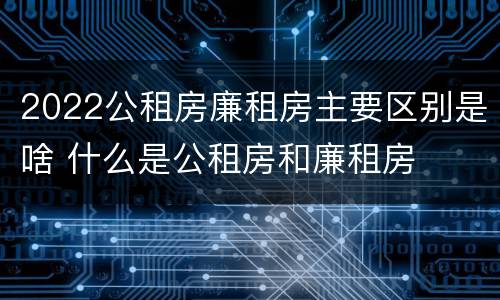 2022公租房廉租房主要区别是啥 什么是公租房和廉租房